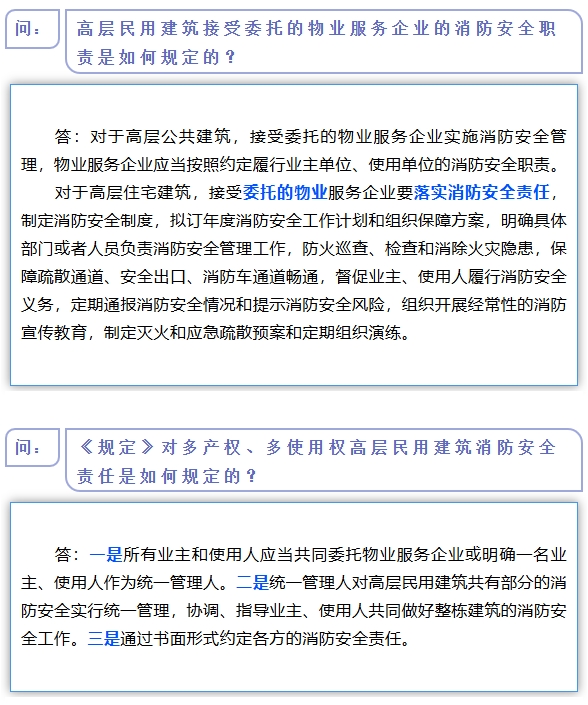 问：

高层民用建筑接受委托的物业服务企业的消防安全职责是如何规定的？

答：对于高层公共建筑，接受委托的物业服务企业实施消防安全管理，物业服务企业应当按照约定履行业主单位、使用单位的消防安全职责。

对于高层住宅建筑，接受委托的物业服务企业要落实消防安全责任，制定消防安全制度，拟订年度消防安全工作计划和组织保障方案，明确具体部门或者人员负责消防安全管理工作，防火巡查、检查和消除火灾隐患，保障疏散通道、安全出口、消防车通道畅通，督促业主、使用人履行消防安全义务，定期通报消防安全情况和提示消防安全风险，组织开展经常性的消防宣传教育，制定灭火和应急疏散预案和定期组织演练。

问：

《规定》对多产权、多使用权高层民用建筑消防安全责任是如何规定的？

答：一是所有业主和使用人应当共同委托物业服务企业或明确一名业主、使用人作为统一管理人。二是统一管理人对高层民用建筑共有部分的消防安全实行统一管理，协调、指导业主、使用人共同做好整栋建筑的消防安全工作。三是通过书面形式约定各方的消防安全责任。